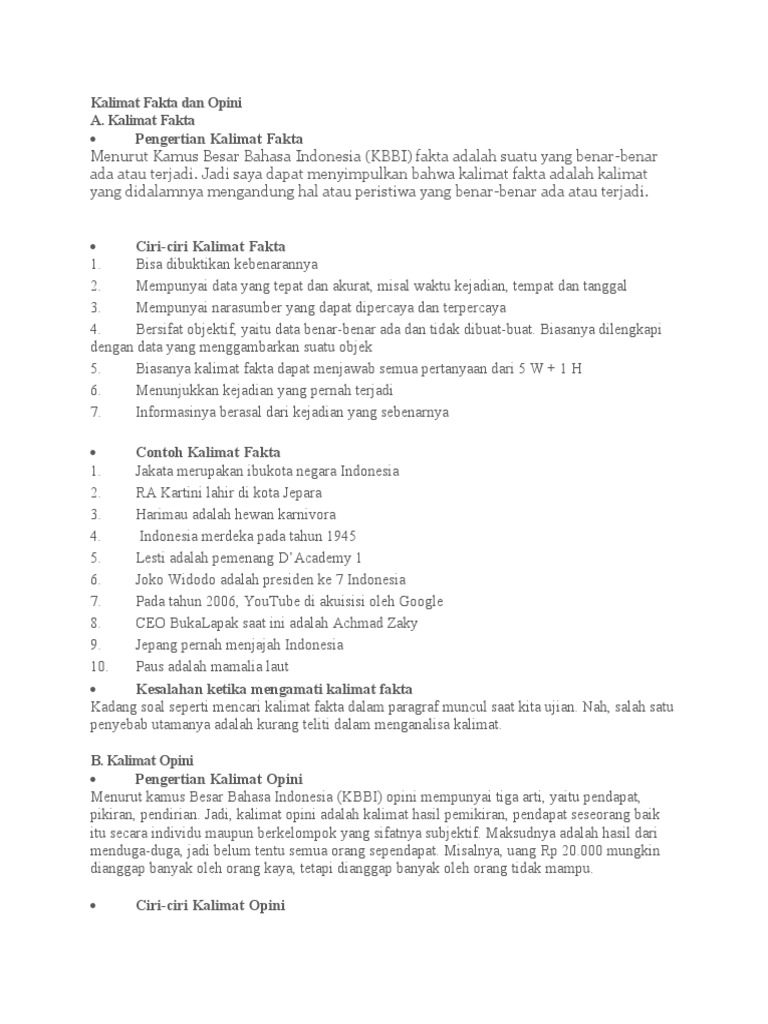 Kalimat Fakta dan Opini
A. Kalimat Fakta
• Pengertian Kalimat Fakta
Menurut Kamus Besar Bahasa Indonesia (KBBI) fakta adalah suatu yang benar-benar ada atau terjadi. Jadi saya dapat menyimpulkan bahwa kalimat fakta adalah kalimat yang didalamnya mengandung hal atau peristiwa yang benar-benar ada atau terjadi.

• Ciri-ciri Kalimat Fakta
1. Bisa dibuktikan kebenarannya
2. Mempunyai data yang tepat dan akurat, misal waktu kejadian, tempat dan tanggal
3. Mempunyai narasumber yang dapat dipercaya dan terpercaya
4. Bersifat objektif, yaitu data benar-benar ada dan tidak dibuat-buat. Biasanya dilengkapi dengan data yang menggambarkan suatu objek
5. Biasanya kalimat fakta dapat menjawab semua pertanyaan dari 5 W + 1 H
6. Menunjukkan kejadian yang pernah terjadi
7. Informasinya berasal dari kejadian yang sebenarnya

• Contoh Kalimat Fakta
1. Jakata merupakan ibukota negara Indonesia
2. RA Kartini lahir di kota Jepara
3. Harimau adalah hewan karnivora
4. Indonesia merdeka pada tahun 1945
5. Lesti adalah pemenang D'Academy 1
6. Joko Widodo adalah presiden ke 7 Indonesia
7. Pada tahun 2006, YouTube di akuisisi oleh Google
8. CEO BukaLapak saat ini adalah Achmad Zaky
9. Jepang pernah menjajah Indonesia
10. Paus adalah mamalia laut
• Kesalahan ketika mengamati kalimat fakta
Kadang soal seperti mencari kalimat fakta dalam paragraf muncul saat kita ujian. Nah, salah satu penyebab utamanya adalah kurang teliti dalam menganalisa kalimat.

B. Kalimat Opini
• Pengertian Kalimat Opini
Menurut kamus Besar Bahasa Indonesia (KBBI) opini mempunyai tiga arti, yaitu pendapat, pikiran, pendirian. Jadi, kalimat opini adalah kalimat hasil pemikiran, pendapat seseorang baik itu secara individu maupun berkelompok yang sifatnya subjektif. Maksudnya adalah hasil dari menduga-duga, jadi belum tentu semua orang sependapat. Misalnya, uang Rp 20.000 mungkin dianggap banyak oleh orang kaya, tetapi dianggap banyak oleh orang tidak mampu.

• Ciri-ciri Kalimat Opini